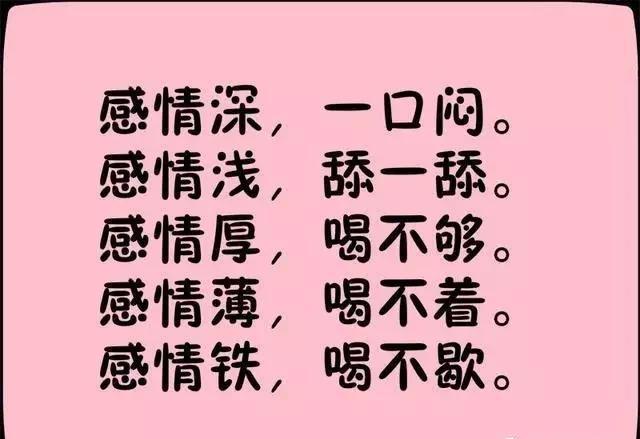 感情深，一口闷。
感情浅，舔一舔。
感情厚，喝不够。
感情薄，喝不着。
感情铁，喝不歇。